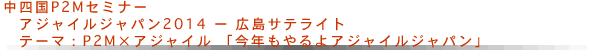 中四国P2Mセミナー
アジャイルジャパン2014 ー 広島サテライト
テーマ：P2M×アジャイル 「今年もやるよアジャイルジャパン」